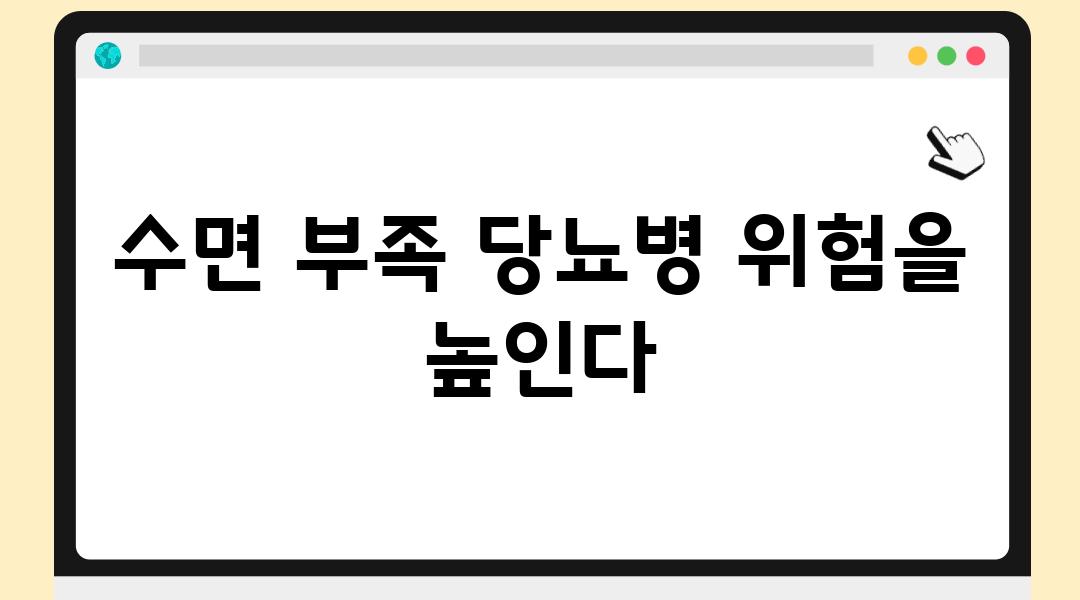 수면 부족 당뇨병 위험을 높인다